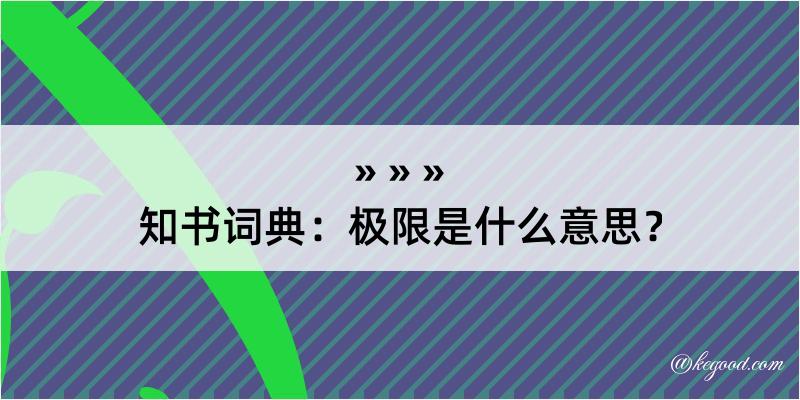 » » »
知书词典：极限是什么意思？

@kegood.com